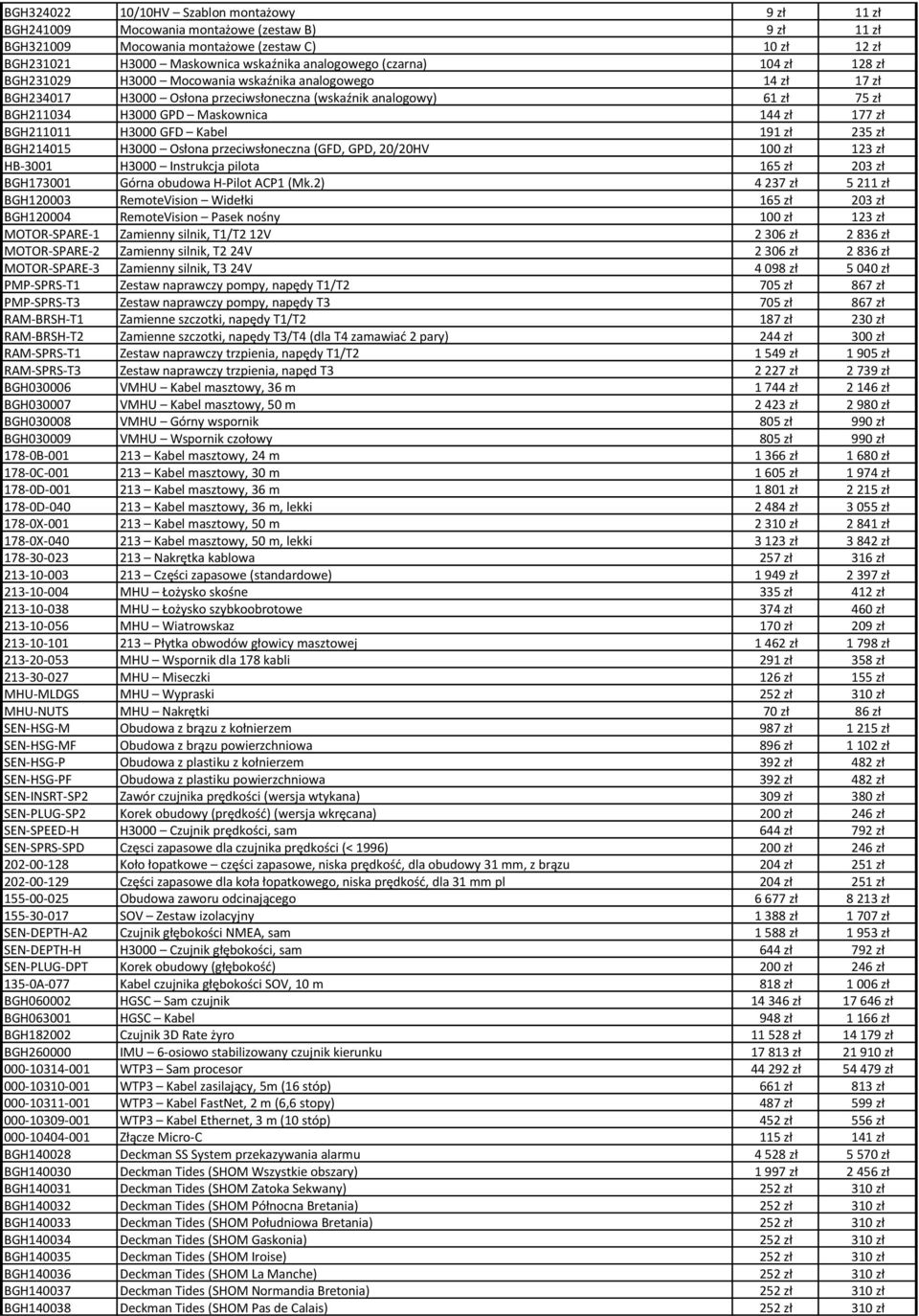 | | | | |
|---|---|---|---|
| BGH324022 | 10/10HV – Szablon montażowy | 9 zł | 11 zł |
| BGH241009 | Mocowania montażowe (zestaw B) | 9 zł | 11 zł |
| BGH321009 | Mocowania montażowe (zestaw C) | 10 zł | 12 zł |
| BGH231021 | H3000 – Maskownica wskaźnika analogowego (czarna) | 104 zł | 128 zł |
| BGH231029 | H3000 – Mocowania wskaźnika analogowego | 14 zł | 17 zł |
| BGH234017 | H3000 – Osłona przeciwsłoneczna (wskaźnik analogowy) | 61 zł | 75 zł |
| BGH211034 | H3000 GPD – Maskownica | 144 zł | 177 zł |
| BGH211011 | H3000 GFD – Kabel | 191 zł | 235 zł |
| BGH214015 | H3000 – Osłona przeciwsłoneczna (GFD, GPD, 20/20HV | 100 zł | 123 zł |
| HB-3001 | H3000 – Instrukcja pilota | 165 zł | 203 zł |
| BGH173001 | Górna obudowa H-Pilot ACP1 (Mk.2) | 4 237 zł | 5 211 zł |
| BGH120003 | RemoteVision – Widełki | 165 zł | 203 zł |
| BGH120004 | RemoteVision – Pasek nośny | 100 zł | 123 zł |
| MOTOR-SPARE-1 | Zamienny silnik, T1/T2 12V | 2 306 zł | 2 836 zł |
| MOTOR-SPARE-2 | Zamienny silnik, T2 24V | 2 306 zł | 2 836 zł |
| MOTOR-SPARE-3 | Zamienny silnik, T3 24V | 4 098 zł | 5 040 zł |
| PMP-SPRS-T1 | Zestaw naprawczy pompy, napędy T1/T2 | 705 zł | 867 zł |
| PMP-SPRS-T3 | Zestaw naprawczy pompy, napędy T3 | 705 zł | 867 zł |
| RAM-BRSH-T1 | Zamienne szczotki, napędy T1/T2 | 187 zł | 230 zł |
| RAM-BRSH-T2 | Zamienne szczotki, napędy T3/T4 (dla T4 zamawiać 2 pary) | 244 zł | 300 zł |
| RAM-SPRS-T1 | Zestaw naprawczy trzpienia, napędy T1/T2 | 1 549 zł | 1 905 zł |
| RAM-SPRS-T3 | Zestaw naprawczy trzpienia, napęd T3 | 2 227 zł | 2 739 zł |
| BGH030006 | VMHU – Kabel masztowy, 36 m | 1 744 zł | 2 146 zł |
| BGH030007 | VMHU – Kabel masztowy, 50 m | 2 423 zł | 2 980 zł |
| BGH030008 | VMHU – Górny wspornik | 805 zł | 990 zł |
| BGH030009 | VMHU – Wspornik czołowy | 805 zł | 990 zł |
| 178-0B-001 | 213 – Kabel masztowy, 24 m | 1 366 zł | 1 680 zł |
| 178-0C-001 | 213 – Kabel masztowy, 30 m | 1 605 zł | 1 974 zł |
| 178-0D-001 | 213 – Kabel masztowy, 36 m | 1 801 zł | 2 215 zł |
| 178-0D-040 | 213 – Kabel masztowy, 36 m, lekki | 2 484 zł | 3 055 zł |
| 178-0X-001 | 213 – Kabel masztowy, 50 m | 2 310 zł | 2 841 zł |
| 178-0X-040 | 213 – Kabel masztowy, 50 m, lekki | 3 123 zł | 3 842 zł |
| 178-30-023 | 213 – Nakrętka kablowa | 257 zł | 316 zł |
| 213-10-003 | 213 – Części zapasowe (standardowe) | 1 949 zł | 2 397 zł |
| 213-10-004 | MHU – Łożysko skośne | 335 zł | 412 zł |
| 213-10-038 | MHU – Łożysko szybkoobrotowe | 374 zł | 460 zł |
| 213-10-056 | MHU – Wiatrowskaz | 170 zł | 209 zł |
| 213-10-101 | 213 – Płytka obwodów głowicy masztowej | 1 462 zł | 1 798 zł |
| 213-20-053 | MHU – Wspornik dla 178 kabli | 291 zł | 358 zł |
| 213-30-027 | MHU – Miseczki | 126 zł | 155 zł |
| MHU-MLDGS | MHU – Wypraski | 252 zł | 310 zł |
| MHU-NUTS | MHU – Nakrętki | 70 zł | 86 zł |
| SEN-HSG-M | Obudowa z brązu z kołnierzem | 987 zł | 1 215 zł |
| SEN-HSG-MF | Obudowa z brązu powierzchniowa | 896 zł | 1 102 zł |
| SEN-HSG-P | Obudowa z plastiku z kołnierzem | 392 zł | 482 zł |
| SEN-HSG-PF | Obudowa z plastiku powierzchniowa | 392 zł | 482 zł |
| SEN-INSRT-SP2 | Zawór czujnika prędkości (wersja wtykana) | 309 zł | 380 zł |
| SEN-PLUG-SP2 | Korek obudowy (prędkość) (wersja wkręcana) | 200 zł | 246 zł |
| SEN-SPEED-H | H3000 – Czujnik prędkości, sam | 644 zł | 792 zł |
| SEN-SPRS-SPD | Częsci zapasowe dla czujnika prędkości (< 1996) | 200 zł | 246 zł |
| 202-00-128 | Koło łopatkowe – części zapasowe, niska prędkość, dla obudowy 31 mm, z brązu | 204 zł | 251 zł |
| 202-00-129 | Części zapasowe dla koła łopatkowego, niska prędkość, dla 31 mm pl | 204 zł | 251 zł |
| 155-00-025 | Obudowa zaworu odcinającego | 6 677 zł | 8 213 zł |
| 155-30-017 | SOV – Zestaw izolacyjny | 1 388 zł | 1 707 zł |
| SEN-DEPTH-A2 | Czujnik głębokości NMEA, sam | 1 588 zł | 1 953 zł |
| SEN-DEPTH-H | H3000 – Czujnik głębokości, sam | 644 zł | 792 zł |
| SEN-PLUG-DPT | Korek obudowy (głębokość) | 200 zł | 246 zł |
| 135-0A-077 | Kabel czujnika głębokości SOV, 10 m | 818 zł | 1 006 zł |
| BGH060002 | HGSC – Sam czujnik | 14 346 zł | 17 646 zł |
| BGH063001 | HGSC – Kabel | 948 zł | 1 166 zł |
| BGH182002 | Czujnik 3D Rate żyro | 11 528 zł | 14 179 zł |
| BGH260000 | IMU – 6-osiowo stabilizowany czujnik kierunku | 17 813 zł | 21 910 zł |
| 000-10314-001 | WTP3 – Sam procesor | 44 292 zł | 54 479 zł |
| 000-10310-001 | WTP3 – Kabel zasilający, 5m (16 stóp) | 661 zł | 813 zł |
| 000-10311-001 | WTP3 – Kabel FastNet, 2 m (6,6 stopy) | 487 zł | 599 zł |
| 000-10309-001 | WTP3 – Kabel Ethernet, 3 m (10 stóp) | 452 zł | 556 zł |
| 000-10404-001 | Złącze Micro-C | 115 zł | 141 zł |
| BGH140028 | Deckman SS System przekazywania alarmu | 4 528 zł | 5 570 zł |
| BGH140030 | Deckman Tides (SHOM Wszystkie obszary) | 1 997 zł | 2 456 zł |
| BGH140031 | Deckman Tides (SHOM Zatoka Sekwany) | 252 zł | 310 zł |
| BGH140032 | Deckman Tides (SHOM Północna Bretania) | 252 zł | 310 zł |
| BGH140033 | Deckman Tides (SHOM Południowa Bretania) | 252 zł | 310 zł |
| BGH140034 | Deckman Tides (SHOM Gaskonia) | 252 zł | 310 zł |
| BGH140035 | Deckman Tides (SHOM Iroise) | 252 zł | 310 zł |
| BGH140036 | Deckman Tides (SHOM La Manche) | 252 zł | 310 zł |
| BGH140037 | Deckman Tides (SHOM Normandia Bretonia) | 252 zł | 310 zł |
| BGH140038 | Deckman Tides (SHOM Pas de Calais) | 252 zł | 310 zł |